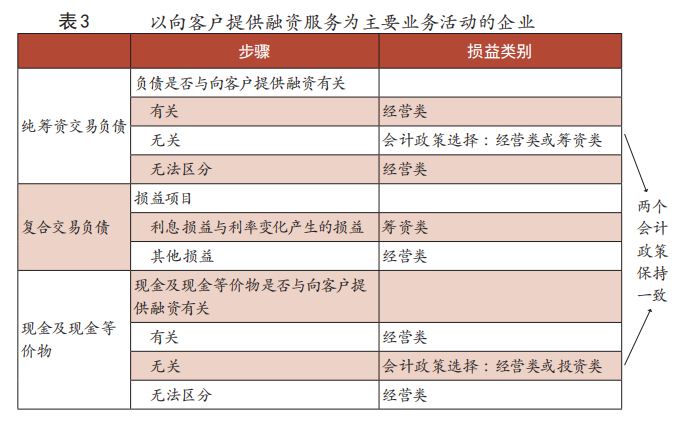 表3　以向客户提供融资服务为主要业务活动的企业

| | 步骤 | 损益类别 |
|---|---|---|
| 纯筹资交易负债 | 负债是否与向客户提供融资有关 | |
| | 有关 | 经营类 |
| | 无关 | 会计政策选择：经营类或筹资类 |
| | 无法区分 | 经营类 |
| 复合交易负债 | 损益项目 | |
| | 利息损益与利率变化产生的损益 | 筹资类 |
| | 其他损益 | 经营类 |
| 现金及现金等价物 | 现金及现金等价物是否与向客户提供融资有关 | |
| | 有关 | 经营类 |
| | 无关 | 会计政策选择：经营类或投资类 |
| | 无法区分 | 经营类 |

两个会计政策保持一致